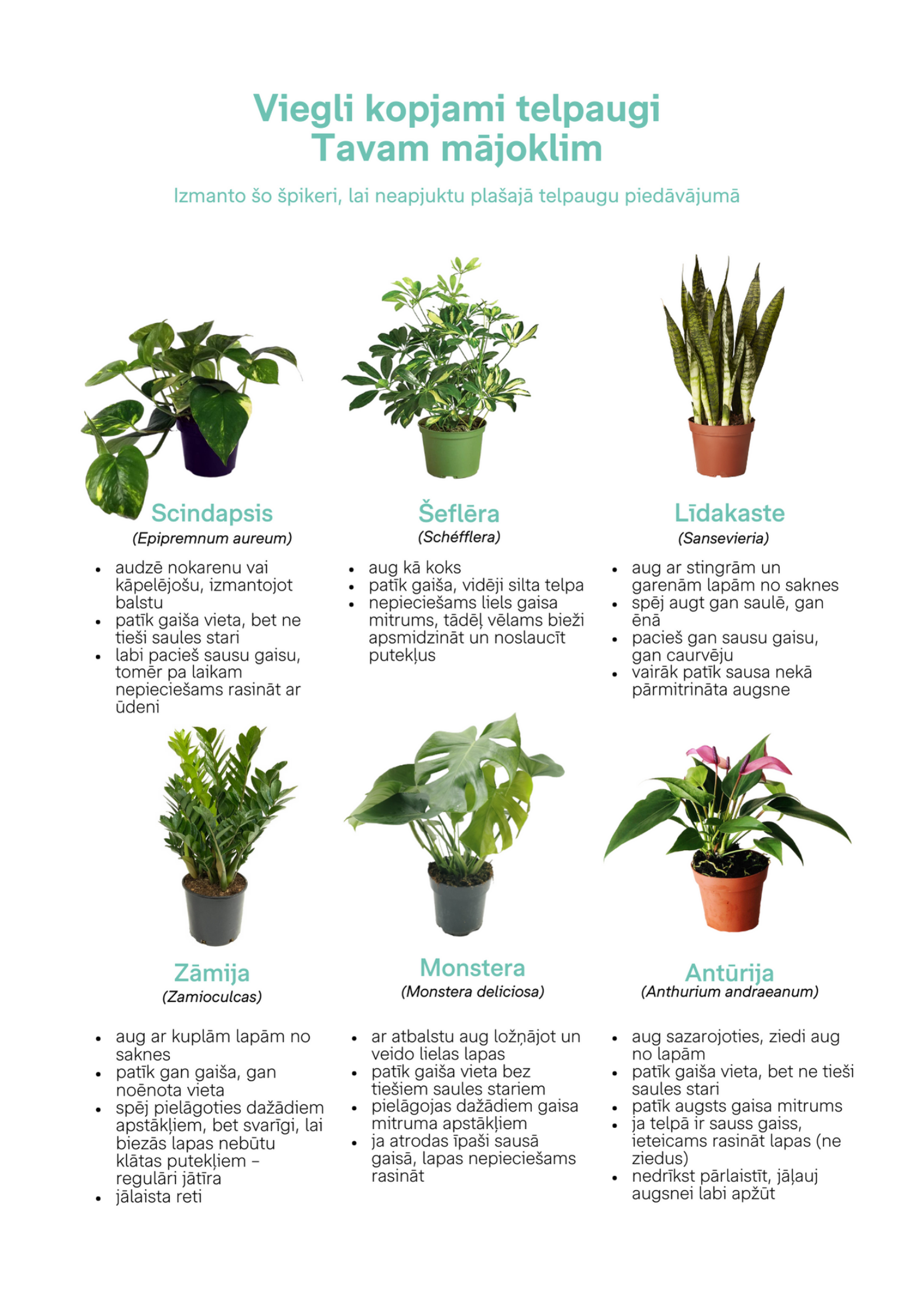 Viegli kopjami telpaugi Tavam mājoklim

Izmanto šo špikeri, lai neapjuktu plašajā telpaugu piedāvājumā

Scindapsis
(Epipremnum aureum)

- audzē nokarenu vai kāpelējošu, izmantojot balstu
- patīk gaiša vieta, bet ne tieši saules stari
- labi pacieš sausu gaisu, tomēr pa laikam nepieciešams rasināt ar ūdeni

Šeflēra
(Schéfflera)

- aug kā koks
- patīk gaiša, vidēji silta telpa
- nepieciešams liels gaisa mitrums, tādēļ vēlams bieži apsmidzināt un noslaucīt putekļus

Līdakaste
(Sansevieria)

- aug ar stingrām un garenām lapām no saknes
- spēj augt gan saulē, gan ēnā
- pacieš gan sausu gaisu, gan caurvēju
- vairāk patīk sausa nekā pārmitrināta augsne

Zāmija
(Zamioculcas)

- aug ar kuplām lapām no saknes
- patīk gan gaiša, gan noēnota vieta
- spēj pielāgoties dažādiem apstākļiem, bet svarīgi, lai biezās lapas nebūtu klātas putekļiem – regulāri jātīra
- jālaista reti

Monstera
(Monstera deliciosa)

- ar atbalstu aug ložņājot un veido lielas lapas
- patīk gaiša vieta bez tiešiem saules stariem
- pielāgojas dažādiem gaisa mitruma apstākļiem
- ja atrodas īpaši sausā gaisā, lapas nepieciešams rasināt

Antūrija
(Anthurium andraeanum)

- aug sazarojoties, ziedi aug no lapām
- patīk gaiša vieta, bet ne tieši saules stari
- patīk augsts gaisa mitrums
- ja telpā ir sauss gaiss, ieteicams rasināt lapas (ne ziedus)
- nedrīkst pārlaistīt, jāļauj augsnei labi apžūt